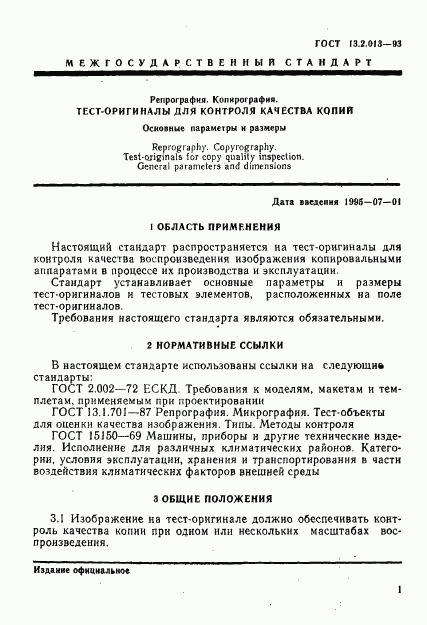 ГОСТ 13.2.013—93

МЕЖГОСУДАРСТВЕННЫЙ СТАНДАРТ

Репрография. Копирография.
ТЕСТ-ОРИГИНАЛЫ ДЛЯ КОНТРОЛЯ КАЧЕСТВА КОПИЙ
Основные параметры и размеры

Reprography. Copyrography.
Test-originals for copy quality inspection.
General parameters and dimensions

Дата введения 1995—07—01

1 ОБЛАСТЬ ПРИМЕНЕНИЯ

Настоящий стандарт распространяется на тест-оригиналы для контроля качества воспроизведения изображения копировальными аппаратами в процессе их производства и эксплуатации.

Стандарт устанавливает основные параметры и размеры тест-оригиналов и тестовых элементов, расположенных на поле тест-оригиналов.

Требования настоящего стандарта являются обязательными.

2 НОРМАТИВНЫЕ ССЫЛКИ

В настоящем стандарте использованы ссылки на следующие стандарты:

ГОСТ 2.002—72 ЕСКД. Требования к моделям, макетам и темплетам, применяемым при проектировании

ГОСТ 13.1.701—87 Репрография. Микрография. Тест-объекты для оценки качества изображения. Типы. Методы контроля

ГОСТ 15150—69 Машины, приборы и другие технические изделия. Исполнение для различных климатических районов. Категории, условия эксплуатации, хранения и транспортирования в части воздействия климатических факторов внешней среды

3 ОБЩИЕ ПОЛОЖЕНИЯ

3.1 Изображение на тест-оригинале должно обеспечивать контроль качества копии при одном или нескольких масштабах воспроизведения.

Издание официальное

1